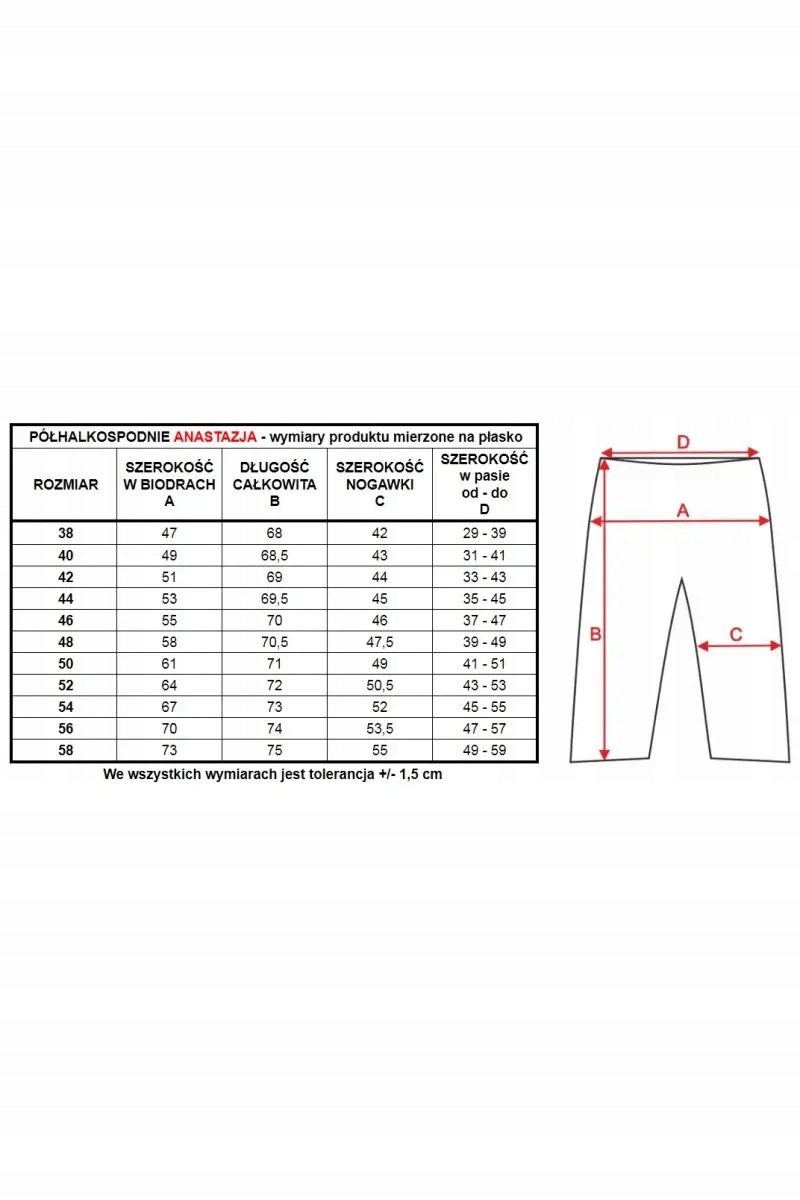 PÓŁHALKOSPODNIE ANASTAZJA - wymiary produktu mierzone na płasko

| ROZMIAR | SZEROKOŚĆ W BIODRACH A | DŁUGOŚĆ CAŁKOWITA B | SZEROKOŚĆ NOGAWKI C | SZEROKOŚĆ w pasie od - do D |
|---|---|---|---|---|
| 38 | 47 | 68 | 42 | 29 - 39 |
| 40 | 49 | 68,5 | 43 | 31 - 41 |
| 42 | 51 | 69 | 44 | 33 - 43 |
| 44 | 53 | 69,5 | 45 | 35 - 45 |
| 46 | 55 | 70 | 46 | 37 - 47 |
| 48 | 58 | 70,5 | 47,5 | 39 - 49 |
| 50 | 61 | 71 | 49 | 41 - 51 |
| 52 | 64 | 72 | 50,5 | 43 - 53 |
| 54 | 67 | 73 | 52 | 45 - 55 |
| 56 | 70 | 74 | 53,5 | 47 - 57 |
| 58 | 73 | 75 | 55 | 49 - 59 |

We wszystkich wymiarach jest tolerancja +/- 1,5 cm

D
A
B
C